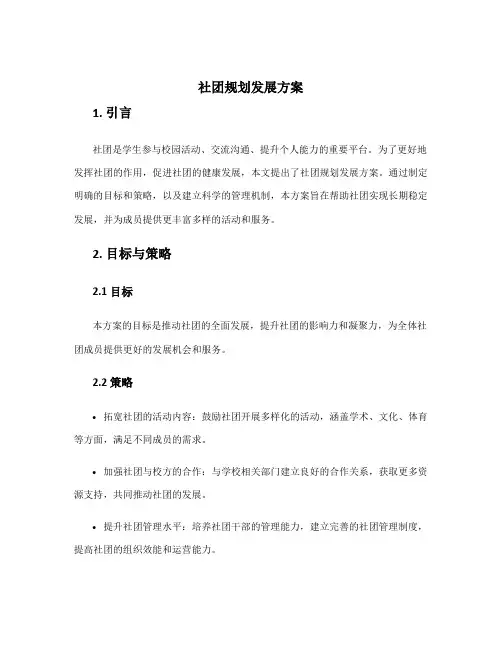 社团规划发展方案

1. 引言

社团是学生参与校园活动、交流沟通、提升个人能力的重要平台。为了更好地发挥社团的作用，促进社团的健康发展，本文提出了社团规划发展方案。通过制定明确的目标和策略，以及建立科学的管理机制，本方案旨在帮助社团实现长期稳定发展，并为成员提供更丰富多样的活动和服务。

2. 目标与策略

2.1 目标

本方案的目标是推动社团的全面发展，提升社团的影响力和凝聚力，为全体社团成员提供更好的发展机会和服务。

2.2 策略

• 拓宽社团的活动内容：鼓励社团开展多样化的活动，涵盖学术、文化、体育等方面，满足不同成员的需求。

• 加强社团与校方的合作：与学校相关部门建立良好的合作关系，获取更多资源支持，共同推动社团的发展。

• 提升社团管理水平：培养社团干部的管理能力，建立完善的社团管理制度，提高社团的组织效能和运营能力。